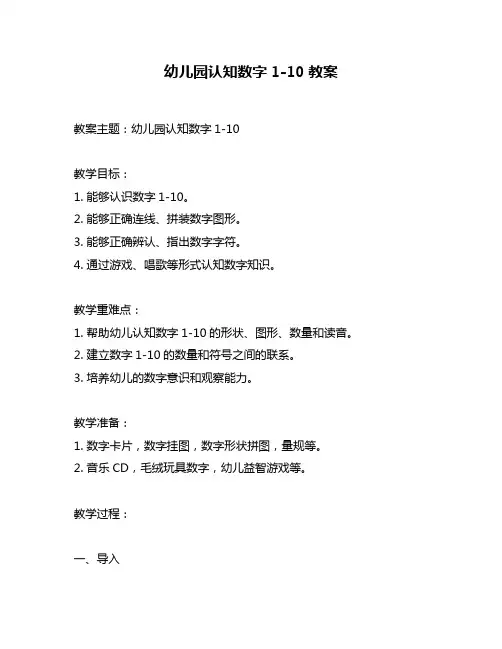 幼儿园认知数字 1-10 教案

教案主题：幼儿园认知数字 1-10

教学目标：

1. 能够认识数字 1-10。

2. 能够正确连线、拼装数字图形。

3. 能够正确辨认、指出数字字符。

4. 通过游戏、唱歌等形式认知数字知识。

教学重难点：

1. 帮助幼儿认知数字 1-10 的形状、图形、数量和读音。

2. 建立数字 1-10 的数量和符号之间的联系。

3. 培养幼儿的数字意识和观察能力。

教学准备：

1. 数字卡片，数字挂图，数字形状拼图，量规等。

2. 音乐 CD，毛绒玩具数字，幼儿益智游戏等。

教学过程：

一、导入